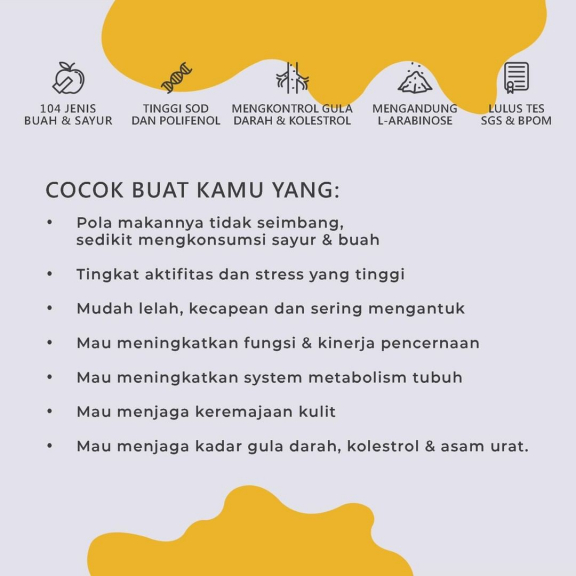 104 JENIS BUAH & SAYUR

TINGGI SOD DAN POLIFENOL

MENGKONTROL GULA DARAH & KOLESTROL

MENGANDUNG L-ARABINOSE

LULUS TES SGS & BPOM

COCOK BUAT KAMU YANG:

• Pola makannya tidak seimbang, sedikit mengkonsumsi sayur & buah

• Tingkat aktifitas dan stress yang tinggi

• Mudah lelah, kecapean dan sering mengantuk

• Mau meningkatkan fungsi & kinerja pencernaan

• Mau meningkatkan system metabolism tubuh

• Mau menjaga keremajaan kulit

• Mau menjaga kadar gula darah, kolestrol & asam urat.